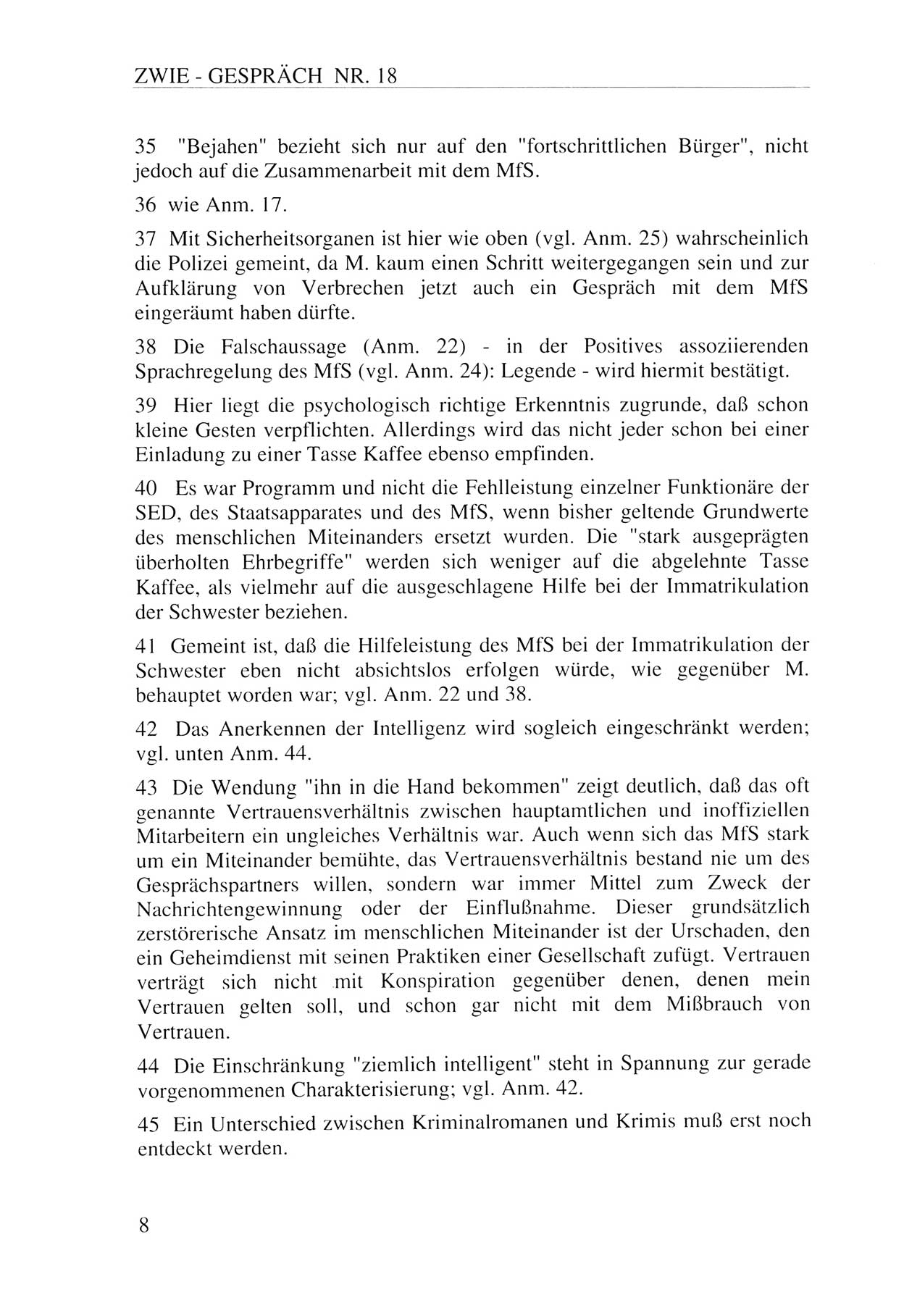 ZWIE - GESPRÄCH NR. 18

35 "Bejahen" bezieht sich nur auf den "fortschrittlichen Bürger", nicht jedoch auf die Zusammenarbeit mit dem MfS.

36 wie Anm. 17.

37 Mit Sicherheitsorganen ist hier wie oben (vgl. Anm. 25) wahrscheinlich die Polizei gemeint, da M. kaum einen Schritt weitergegangen sein und zur Aufklärung von Verbrechen jetzt auch ein Gespräch mit dem MfS eingeräumt haben dürfte.

38 Die Falschaussage (Anm. 22) - in der Positives assoziierenden Sprachregelung des MfS (vgl. Anm. 24): Legende - wird hiermit bestätigt.

39 Hier liegt die psychologisch richtige Erkenntnis zugrunde, daß schon kleine Gesten verpflichten. Allerdings wird das nicht jeder schon bei einer Einladung zu einer Tasse Kaffee ebenso empfinden.

40 Es war Programm und nicht die Fehlleistung einzelner Funktionäre der SED, des Staatsapparates und des MfS, wenn bisher geltende Grundwerte des menschlichen Miteinanders ersetzt wurden. Die "stark ausgeprägten überholten Ehrbegriffe" werden sich weniger auf die abgelehnte Tasse Kaffee, als vielmehr auf die ausgeschlagene Hilfe bei der Immatrikulation der Schwester beziehen.

41 Gemeint ist, daß die Hilfeleistung des MfS bei der Immatrikulation der Schwester eben nicht absichtslos erfolgen würde, wie gegenüber M. behauptet worden war; vgl. Anm. 22 und 38.

42 Das Anerkennen der Intelligenz wird sogleich eingeschränkt werden; vgl. unten Anm. 44.

43 Die Wendung "ihn in die Hand bekommen" zeigt deutlich, daß das oft genannte Vertrauensverhältnis zwischen hauptamtlichen und inoffiziellen Mitarbeitern ein ungleiches Verhältnis war. Auch wenn sich das MfS stark um ein Miteinander bemühte, das Vertrauensverhältnis bestand nie um des Gesprächspartners willen, sondern war immer Mittel zum Zweck der Nachrichtengewinnung oder der Einflußnahme. Dieser grundsätzlich zerstörerische Ansatz im menschlichen Miteinander ist der Urschaden, den ein Geheimdienst mit seinen Praktiken einer Gesellschaft zufügt. Vertrauen verträgt sich nicht mit Konspiration gegenüber denen, denen mein Vertrauen gelten soll, und schon gar nicht mit dem Mißbrauch von Vertrauen.

44 Die Einschränkung "ziemlich intelligent" steht in Spannung zur gerade vorgenommenen Charakterisierung; vgl. Anm. 42.

45 Ein Unterschied zwischen Kriminalromanen und Krimis muß erst noch entdeckt werden.

8